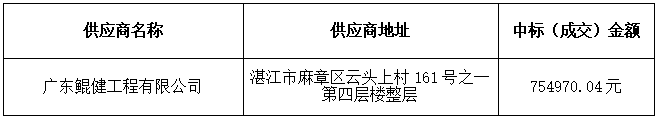 | 供应商名称 | 供应商地址 | 中标（成交）金额 |
|---|---|---|
| 广东鲲健工程有限公司 | 湛江市麻章区云头上村 161 号之一第四层楼整层 | 754970.04元 |